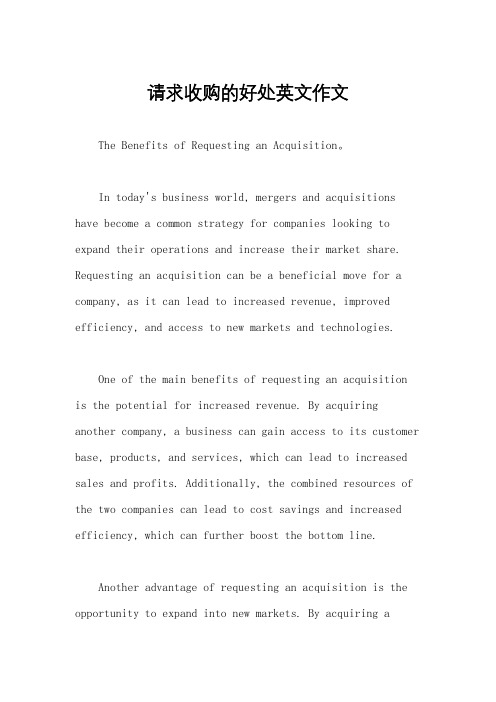 请求收购的好处英文作文

The Benefits of Requesting an Acquisition。

In today's business world, mergers and acquisitions have become a common strategy for companies looking to expand their operations and increase their market share. Requesting an acquisition can be a beneficial move for a company, as it can lead to increased revenue, improved efficiency, and access to new markets and technologies.

One of the main benefits of requesting an acquisition is the potential for increased revenue. By acquiring another company, a business can gain access to its customer base, products, and services, which can lead to increased sales and profits. Additionally, the combined resources of the two companies can lead to cost savings and increased efficiency, which can further boost the bottom line.

Another advantage of requesting an acquisition is the opportunity to expand into new markets. By acquiring a